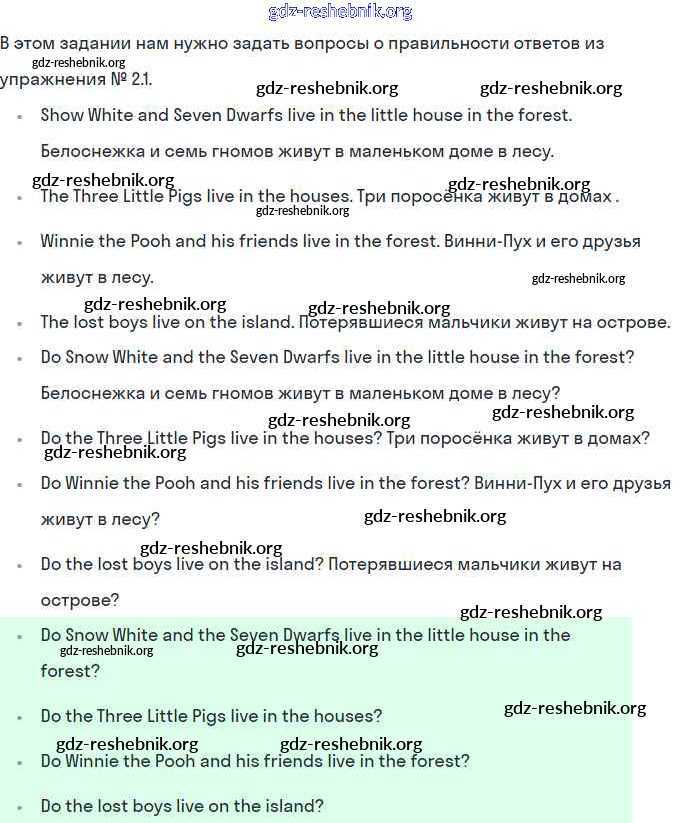 gdz-reshebnik.org

В этом задании нам нужно задать вопросы о правильности ответов из упражнения № 2.1.

gdz-reshebnik.org gdz-reshebnik.org gdz-reshebnik.org

- Show White and Seven Dwarfs live in the little house in the forest.

Белоснежка и семь гномов живут в маленьком доме в лесу.

gdz-reshebnik.org gdz-reshebnik.org

- The Three Little Pigs live in the houses. Три поросёнка живут в домах .

gdz-reshebnik.org

- Winnie the Pooh and his friends live in the forest. Винни-Пух и его друзья живут в лесу.

gdz-reshebnik.org

gdz-reshebnik.org gdz-reshebnik.org

- The lost boys live on the island. Потерявшиеся мальчики живут на острове.
- Do Snow White and the Seven Dwarfs live in the little house in the forest?

Белоснежка и семь гномов живут в маленьком доме в лесу?

gdz-reshebnik.org gdz-reshebnik.org

- Do the Three Little Pigs live in the houses? Три поросёнка живут в домах?

gdz-reshebnik.org

- Do Winnie the Pooh and his friends live in the forest? Винни-Пух и его друзья живут в лесу?

gdz-reshebnik.org

gdz-reshebnik.org

- Do the lost boys live on the island? Потерявшиеся мальчики живут на острове?

gdz-reshebnik.org

- Do Snow White and the Seven Dwarfs live in the little house in the forest?

gdz-reshebnik.org gdz-reshebnik.org

- Do the Three Little Pigs live in the houses?

gdz-reshebnik.org

gdz-reshebnik.org gdz-reshebnik.org

- Do Winnie the Pooh and his friends live in the forest?
- Do the lost boys live on the island?